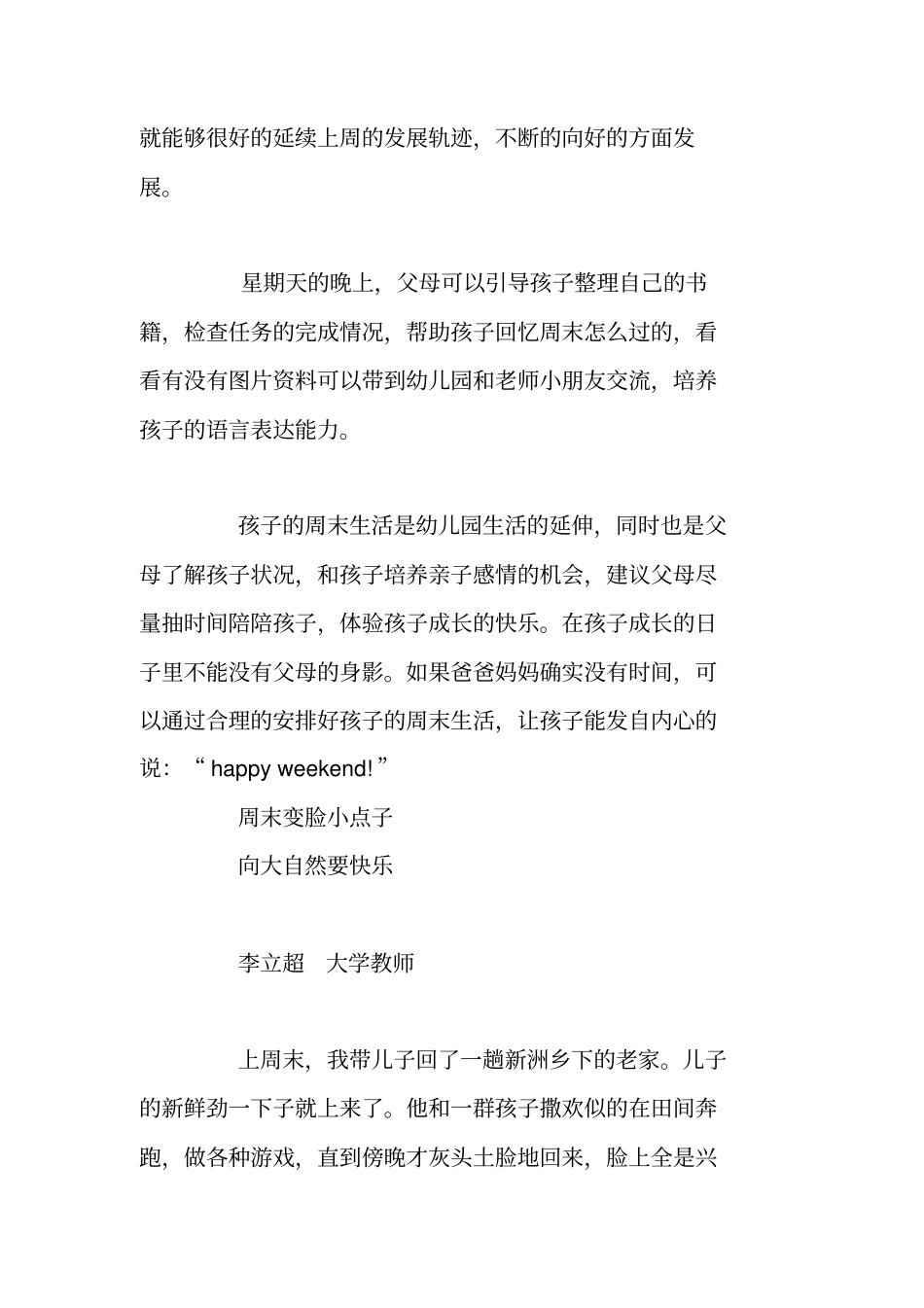 就能够很好的延续上周的发展轨迹，不断的向好的方面发展。

星期天的晚上，父母可以引导孩子整理自己的书籍，检查任务的完成情况，帮助孩子回忆周末怎么过的，看看有没有图片资料可以带到幼儿园和老师小朋友交流，培养孩子的语言表达能力。

孩子的周末生活是幼儿园生活的延伸，同时也是父母了解孩子状况，和孩子培养亲子感情的机会，建议父母尽量抽时间陪陪孩子，体验孩子成长的快乐。在孩子成长的日子里不能没有父母的身影。如果爸爸妈妈确实没有时间，可以通过合理的安排好孩子的周末生活，让孩子能发自内心的说：“ happy weekend! ”

周末变脸小点子

向大自然要快乐

李立超　大学教师

上周末，我带儿子回了一趟新洲乡下的老家。儿子的新鲜劲一下子就上来了。他和一群孩子撒欢似的在田间奔跑，做各种游戏，直到傍晚才灰头土脸地回来，脸上全是兴